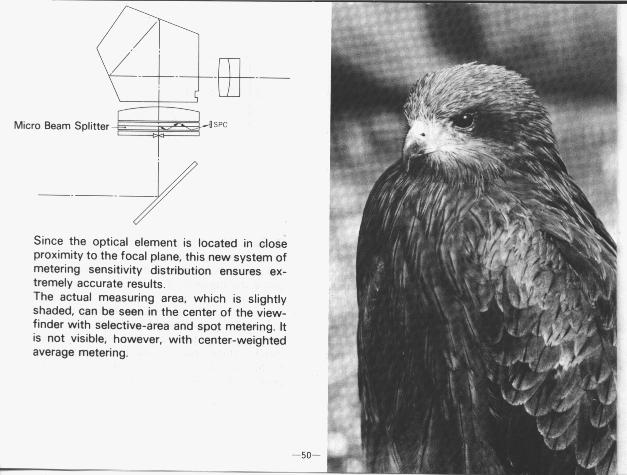 Micro Beam Splitter

SPC

Since the optical element is located in close proximity to the focal plane, this new system of metering sensitivity distribution ensures extremely accurate results.
The actual measuring area, which is slightly shaded, can be seen in the center of the viewfinder with selective-area and spot metering. It is not visible, however, with center-weighted average metering.

—50—